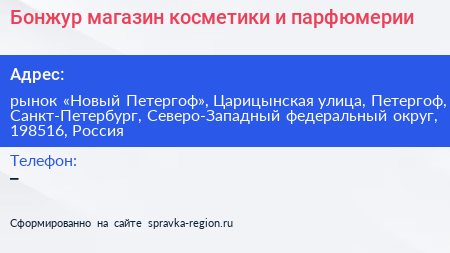 Бонжур магазин косметики и парфюмерии

Адрес:

рынок «Новый Петергоф», Царицынская улица, Петергоф, Санкт-Петербург, Северо-Западный федеральный округ, 198516, Россия

Телефон:

–

Сформированно на сайте spravka-region.ru